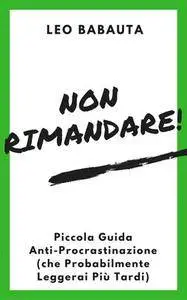 LEO BABAUTA

NON RIMANDARE!

Piccola Guida
Anti-Procrastinazione
(che Probabilmente
Leggerai Più Tardi)